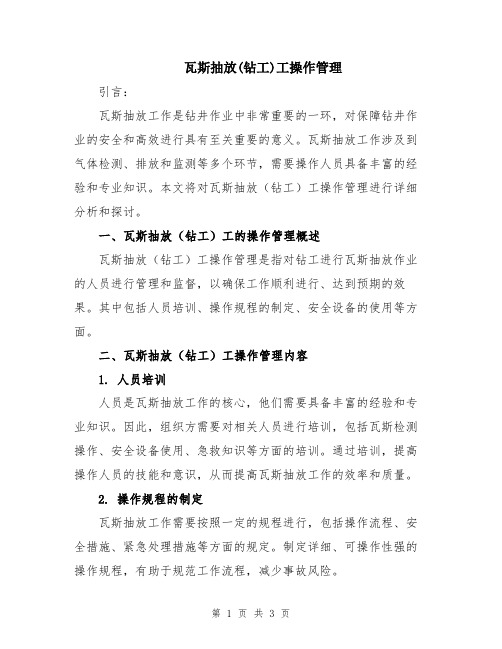 瓦斯抽放(钻工)工操作管理

引言：

瓦斯抽放工作是钻井作业中非常重要的一环，对保障钻井作业的安全和高效进行具有至关重要的意义。瓦斯抽放工作涉及到气体检测、排放和监测等多个环节，需要操作人员具备丰富的经验和专业知识。本文将对瓦斯抽放（钻工）工操作管理进行详细分析和探讨。

一、瓦斯抽放（钻工）工的操作管理概述

瓦斯抽放（钻工）工操作管理是指对钻工进行瓦斯抽放作业的人员进行管理和监督，以确保工作顺利进行、达到预期的效果。其中包括人员培训、操作规程的制定、安全设备的使用等方面。

二、瓦斯抽放（钻工）工操作管理内容

1. 人员培训

人员是瓦斯抽放工作的核心，他们需要具备丰富的经验和专业知识。因此，组织方需要对相关人员进行培训，包括瓦斯检测操作、安全设备使用、急救知识等方面的培训。通过培训，提高操作人员的技能和意识，从而提高瓦斯抽放工作的效率和质量。

2. 操作规程的制定

瓦斯抽放工作需要按照一定的规程进行，包括操作流程、安全措施、紧急处理措施等方面的规定。制定详细、可操作性强的操作规程，有助于规范工作流程，减少事故风险。

第 1 页 共 3 页